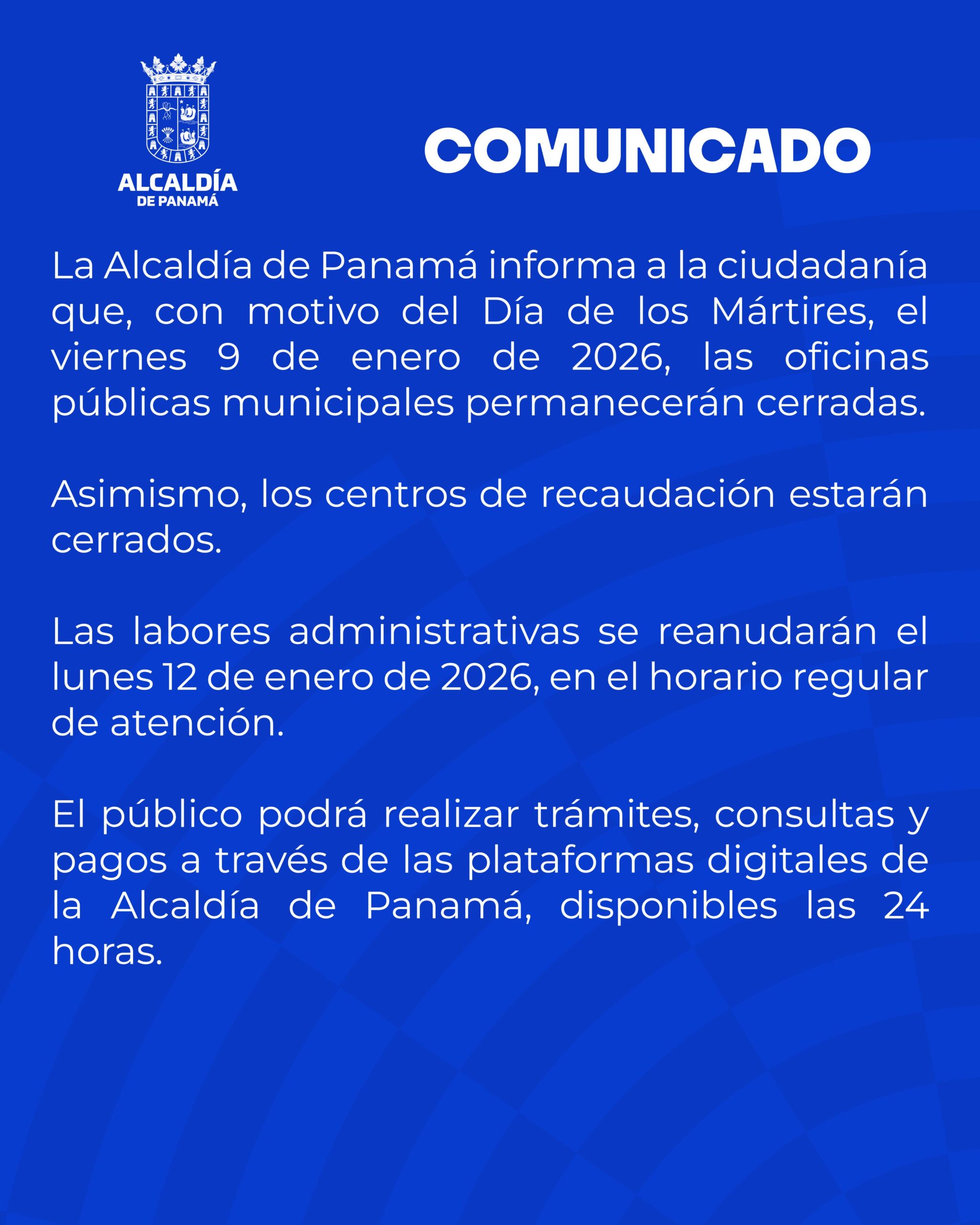 ALCALDÍA
DE PANAMÁ

COMUNICADO

La Alcaldía de Panamá informa a la ciudadanía que, con motivo del Día de los Mártires, el viernes 9 de enero de 2026, las oficinas públicas municipales permanecerán cerradas.

Asimismo, los centros de recaudación estarán cerrados.

Las labores administrativas se reanudarán el lunes 12 de enero de 2026, en el horario regular de atención.

El público podrá realizar trámites, consultas y pagos a través de las plataformas digitales de la Alcaldía de Panamá, disponibles las 24 horas.